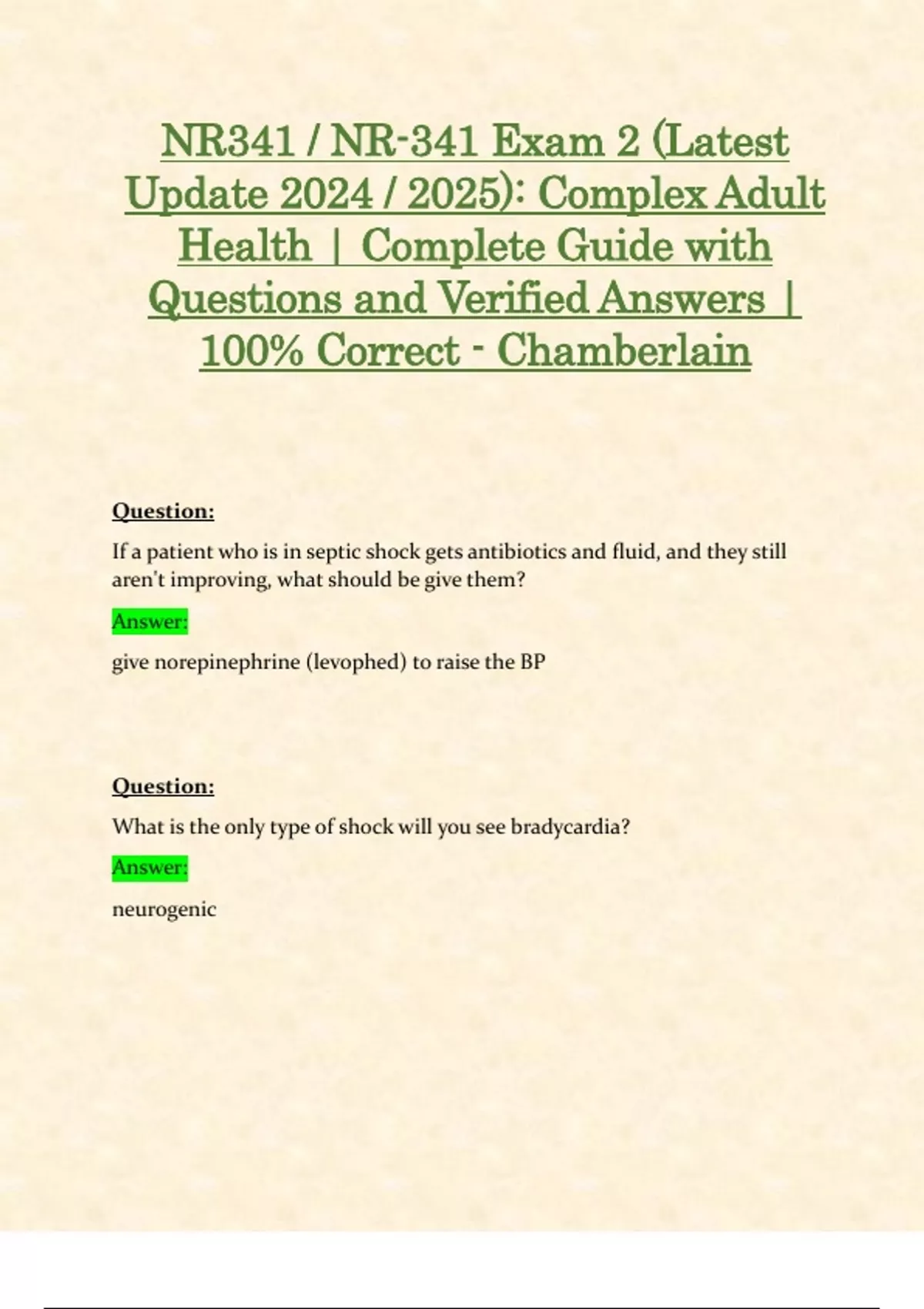 NR341 / NR-341 Exam 2 (Latest Update 2024 / 2025): Complex Adult Health | Complete Guide with Questions and Verified Answers | 100% Correct - Chamberlain

Question:

If a patient who is in septic shock gets antibiotics and fluid, and they still aren't improving, what should be give them?

Answer:

give norepinephrine (levophed) to raise the BP

Question:

What is the only type of shock will you see bradycardia?

Answer:

neurogenic